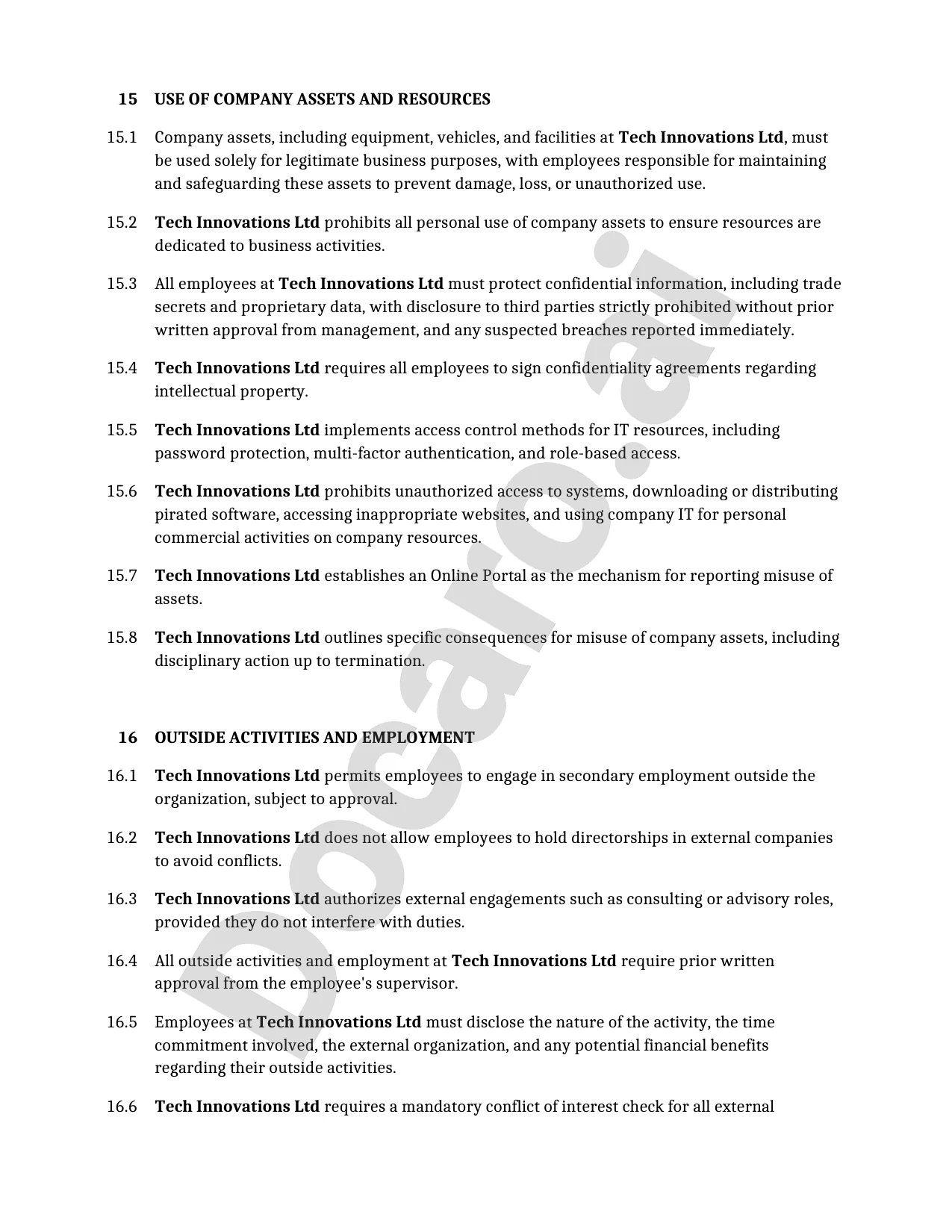 15 USE OF COMPANY ASSETS AND RESOURCES

15.1 Company assets, including equipment, vehicles, and facilities at Tech Innovations Ltd, must be used solely for legitimate business purposes, with employees responsible for maintaining and safeguarding these assets to prevent damage, loss, or unauthorized use.

15.2 Tech Innovations Ltd prohibits all personal use of company assets to ensure resources are dedicated to business activities.

15.3 All employees at Tech Innovations Ltd must protect confidential information, including trade secrets and proprietary data, with disclosure to third parties strictly prohibited without prior written approval from management, and any suspected breaches reported immediately.

15.4 Tech Innovations Ltd requires all employees to sign confidentiality agreements regarding intellectual property.

15.5 Tech Innovations Ltd implements access control methods for IT resources, including password protection, multi-factor authentication, and role-based access.

15.6 Tech Innovations Ltd prohibits unauthorized access to systems, downloading or distributing pirated software, accessing inappropriate websites, and using company IT for personal commercial activities on company resources.

15.7 Tech Innovations Ltd establishes an Online Portal as the mechanism for reporting misuse of assets.

15.8 Tech Innovations Ltd outlines specific consequences for misuse of company assets, including disciplinary action up to termination.

16 OUTSIDE ACTIVITIES AND EMPLOYMENT

16.1 Tech Innovations Ltd permits employees to engage in secondary employment outside the organization, subject to approval.

16.2 Tech Innovations Ltd does not allow employees to hold directorships in external companies to avoid conflicts.

16.3 Tech Innovations Ltd authorizes external engagements such as consulting or advisory roles, provided they do not interfere with duties.

16.4 All outside activities and employment at Tech Innovations Ltd require prior written approval from the employee's supervisor.

16.5 Employees at Tech Innovations Ltd must disclose the nature of the activity, the time commitment involved, the external organization, and any potential financial benefits regarding their outside activities.

16.6 Tech Innovations Ltd requires a mandatory conflict of interest check for all external

Docaro.ai